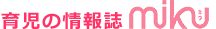 育児の情報誌 miku ミク